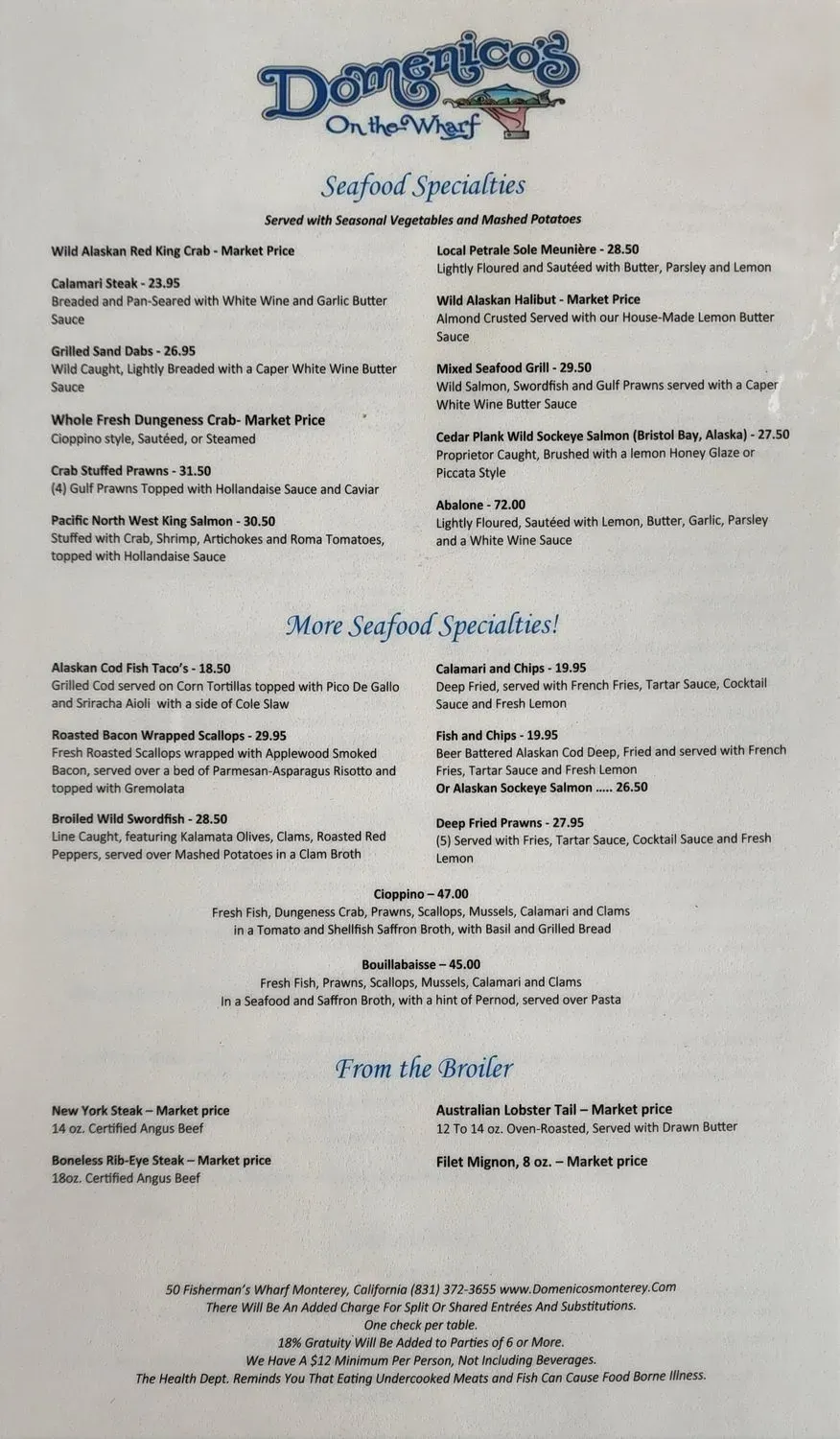 Domenico's
On the Wharf

Seafood Specialties

Served with Seasonal Vegetables and Mashed Potatoes

Wild Alaskan Red King Crab - Market Price

Calamari Steak - 23.95
Breaded and Pan-Seared with White Wine and Garlic Butter Sauce

Grilled Sand Dabs - 26.95
Wild Caught, Lightly Breaded with a Caper White Wine Butter Sauce

Whole Fresh Dungeness Crab- Market Price
Cioppino style, Sautéed, or Steamed

Crab Stuffed Prawns - 31.50
(4) Gulf Prawns Topped with Hollandaise Sauce and Caviar

Pacific North West King Salmon - 30.50
Stuffed with Crab, Shrimp, Artichokes and Roma Tomatoes, topped with Hollandaise Sauce

Local Petrale Sole Meunière - 28.50
Lightly Floured and Sautéed with Butter, Parsley and Lemon

Wild Alaskan Halibut - Market Price
Almond Crusted Served with our House-Made Lemon Butter Sauce

Mixed Seafood Grill - 29.50
Wild Salmon, Swordfish and Gulf Prawns served with a Caper White Wine Butter Sauce

Cedar Plank Wild Sockeye Salmon (Bristol Bay, Alaska) - 27.50
Proprietor Caught, Brushed with a lemon Honey Glaze or Piccata Style

Abalone - 72.00
Lightly Floured, Sautéed with Lemon, Butter, Garlic, Parsley and a White Wine Sauce

More Seafood Specialties!

Alaskan Cod Fish Taco's - 18.50
Grilled Cod served on Corn Tortillas topped with Pico De Gallo and Sriracha Aioli with a side of Cole Slaw

Roasted Bacon Wrapped Scallops - 29.95
Fresh Roasted Scallops wrapped with Applewood Smoked Bacon, served over a bed of Parmesan-Asparagus Risotto and topped with Gremolata

Broiled Wild Swordfish - 28.50
Line Caught, featuring Kalamata Olives, Clams, Roasted Red Peppers, served over Mashed Potatoes in a Clam Broth

Calamari and Chips - 19.95
Deep Fried, served with French Fries, Tartar Sauce, Cocktail Sauce and Fresh Lemon

Fish and Chips - 19.95
Beer Battered Alaskan Cod Deep, Fried and served with French Fries, Tartar Sauce and Fresh Lemon
Or Alaskan Sockeye Salmon ..... 26.50

Deep Fried Prawns - 27.95
(5) Served with Fries, Tartar Sauce, Cocktail Sauce and Fresh Lemon

Cioppino – 47.00
Fresh Fish, Dungeness Crab, Prawns, Scallops, Mussels, Calamari and Clams in a Tomato and Shellfish Saffron Broth, with Basil and Grilled Bread

Bouillabaisse – 45.00
Fresh Fish, Prawns, Scallops, Mussels, Calamari and Clams In a Seafood and Saffron Broth, with a hint of Pernod, served over Pasta

From the Broiler

New York Steak – Market price
14 oz. Certified Angus Beef

Boneless Rib-Eye Steak – Market price
18oz. Certified Angus Beef

Australian Lobster Tail – Market price
12 To 14 oz. Oven-Roasted, Served with Drawn Butter

Filet Mignon, 8 oz. – Market price

50 Fisherman's Wharf Monterey, California (831) 372-3655 www.Domenicosmonterey.Com
There Will Be An Added Charge For Split Or Shared Entrées And Substitutions.
One check per table.
18% Gratuity Will Be Added to Parties of 6 or More.
We Have A $12 Minimum Per Person, Not Including Beverages.
The Health Dept. Reminds You That Eating Undercooked Meats and Fish Can Cause Food Borne Illness.